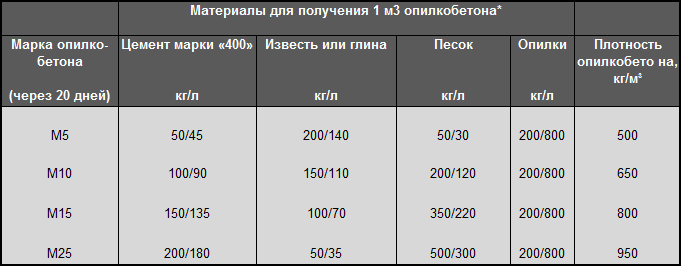 | | Материалы для получения 1 м3 опилкобетона* | | | | |
|---|---|---|---|---|---|
| Марка опилкобетона (через 20 дней) | Цемент марки «400» кг/л | Известь или глина кг/л | Песок кг/л | Опилки кг/л | Плотность опилкобето на, кг/м³ |
| М5 | 50/45 | 200/140 | 50/30 | 200/800 | 500 |
| М10 | 100/90 | 150/110 | 200/120 | 200/800 | 650 |
| М15 | 150/135 | 100/70 | 350/220 | 200/800 | 800 |
| М25 | 200/180 | 50/35 | 500/300 | 200/800 | 950 |